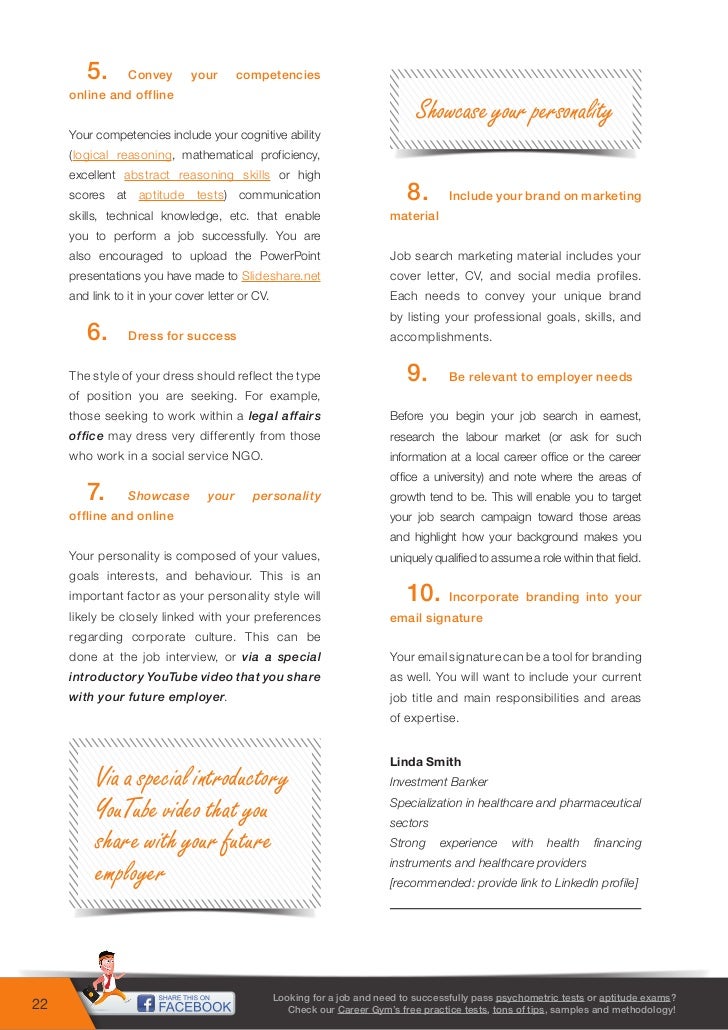 5. Convey your competencies online and offline

Your competencies include your cognitive ability (logical reasoning, mathematical proficiency, excellent abstract reasoning skills or high scores at aptitude tests) communication skills, technical knowledge, etc. that enable you to perform a job successfully. You are also encouraged to upload the PowerPoint presentations you have made to Slideshare.net and link to it in your cover letter or CV.

6. Dress for success

The style of your dress should reflect the type of position you are seeking. For example, those seeking to work within a legal affairs office may dress very differently from those who work in a social service NGO.

7. Showcase your personality offline and online

Your personality is composed of your values, goals interests, and behaviour. This is an important factor as your personality style will likely be closely linked with your preferences regarding corporate culture. This can be done at the job interview, or via a special introductory YouTube video that you share with your future employer.

Via a special introductory YouTube video that you share with your future employer

Showcase your personality

8. Include your brand on marketing material

Job search marketing material includes your cover letter, CV, and social media profiles. Each needs to convey your unique brand by listing your professional goals, skills, and accomplishments.

9. Be relevant to employer needs

Before you begin your job search in earnest, research the labour market (or ask for such information at a local career office or the career office a university) and note where the areas of growth tend to be. This will enable you to target your job search campaign toward those areas and highlight how your background makes you uniquely qualified to assume a role within that field.

10. Incorporate branding into your email signature

Your email signature can be a tool for branding as well. You will want to include your current job title and main responsibilities and areas of expertise.

Linda Smith
Investment Banker
Specialization in healthcare and pharmaceutical sectors
Strong experience with health financing instruments and healthcare providers
[recommended: provide link to LinkedIn profile]

22

SHARE THIS ON FACEBOOK

Looking for a job and need to successfully pass psychometric tests or aptitude exams? Check our Career Gym's free practice tests, tons of tips, samples and methodology!